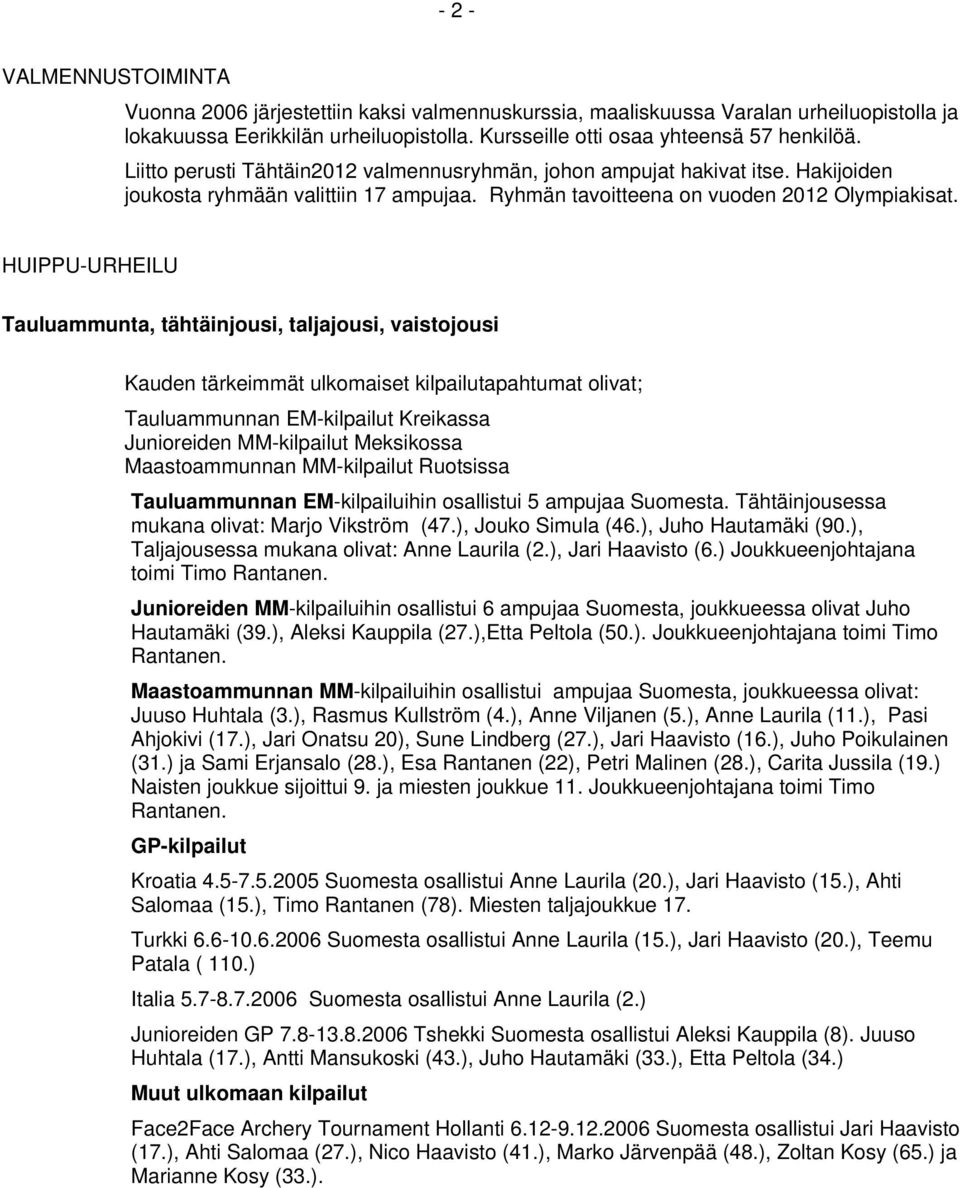 - 2 -

VALMENNUSTOIMINTA

Vuonna 2006 järjestettiin kaksi valmennuskurssia, maaliskuussa Varalan urheiluopistolla ja lokakuussa Eerikkilän urheiluopistolla. Kursseille otti osaa yhteensä 57 henkilöä.

Liitto perusti Tähtäin2012 valmennusryhmän, johon ampujat hakivat itse. Hakijoiden joukosta ryhmään valittiin 17 ampujaa. Ryhmän tavoitteena on vuoden 2012 Olympiakisat.

HUIPPU-URHEILU

Tauluammunta, tähtäinjousi, taljajousi, vaistojousi

Kauden tärkeimmät ulkomaiset kilpailutapahtumat olivat;

Tauluammunnan EM-kilpailut Kreikassa
Junioreiden MM-kilpailut Meksikossa
Maastoammunnan MM-kilpailut Ruotsissa

Tauluammunnan EM-kilpailuihin osallistui 5 ampujaa Suomesta. Tähtäinjousessa mukana olivat: Marjo Vikström (47.), Jouko Simula (46.), Juho Hautamäki (90.), Taljajousessa mukana olivat: Anne Laurila (2.), Jari Haavisto (6.) Joukkueenjohtajana toimi Timo Rantanen.

Junioreiden MM-kilpailuihin osallistui 6 ampujaa Suomesta, joukkueessa olivat Juho Hautamäki (39.), Aleksi Kauppila (27.),Etta Peltola (50.). Joukkueenjohtajana toimi Timo Rantanen.

Maastoammunnan MM-kilpailuihin osallistui ampujaa Suomesta, joukkueessa olivat: Juuso Huhtala (3.), Rasmus Kullström (4.), Anne Viljanen (5.), Anne Laurila (11.), Pasi Ahjokivi (17.), Jari Onatsu 20), Sune Lindberg (27.), Jari Haavisto (16.), Juho Poikulainen (31.) ja Sami Erjansalo (28.), Esa Rantanen (22), Petri Malinen (28.), Carita Jussila (19.) Naisten joukkue sijoittui 9. ja miesten joukkue 11. Joukkueenjohtajana toimi Timo Rantanen.

GP-kilpailut

Kroatia 4.5-7.5.2005 Suomesta osallistui Anne Laurila (20.), Jari Haavisto (15.), Ahti Salomaa (15.), Timo Rantanen (78). Miesten taljajoukkue 17.

Turkki 6.6-10.6.2006 Suomesta osallistui Anne Laurila (15.), Jari Haavisto (20.), Teemu Patala ( 110.)

Italia 5.7-8.7.2006 Suomesta osallistui Anne Laurila (2.)

Junioreiden GP 7.8-13.8.2006 Tshekki Suomesta osallistui Aleksi Kauppila (8). Juuso Huhtala (17.), Antti Mansukoski (43.), Juho Hautamäki (33.), Etta Peltola (34.)

Muut ulkomaan kilpailut

Face2Face Archery Tournament Hollanti 6.12-9.12.2006 Suomesta osallistui Jari Haavisto (17.), Ahti Salomaa (27.), Nico Haavisto (41.), Marko Järvenpää (48.), Zoltan Kosy (65.) ja Marianne Kosy (33.).